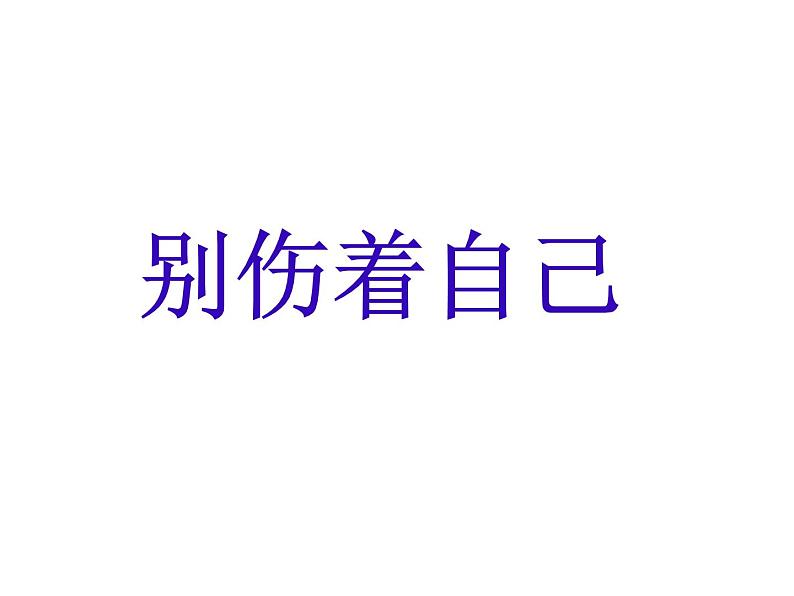 别伤着自己